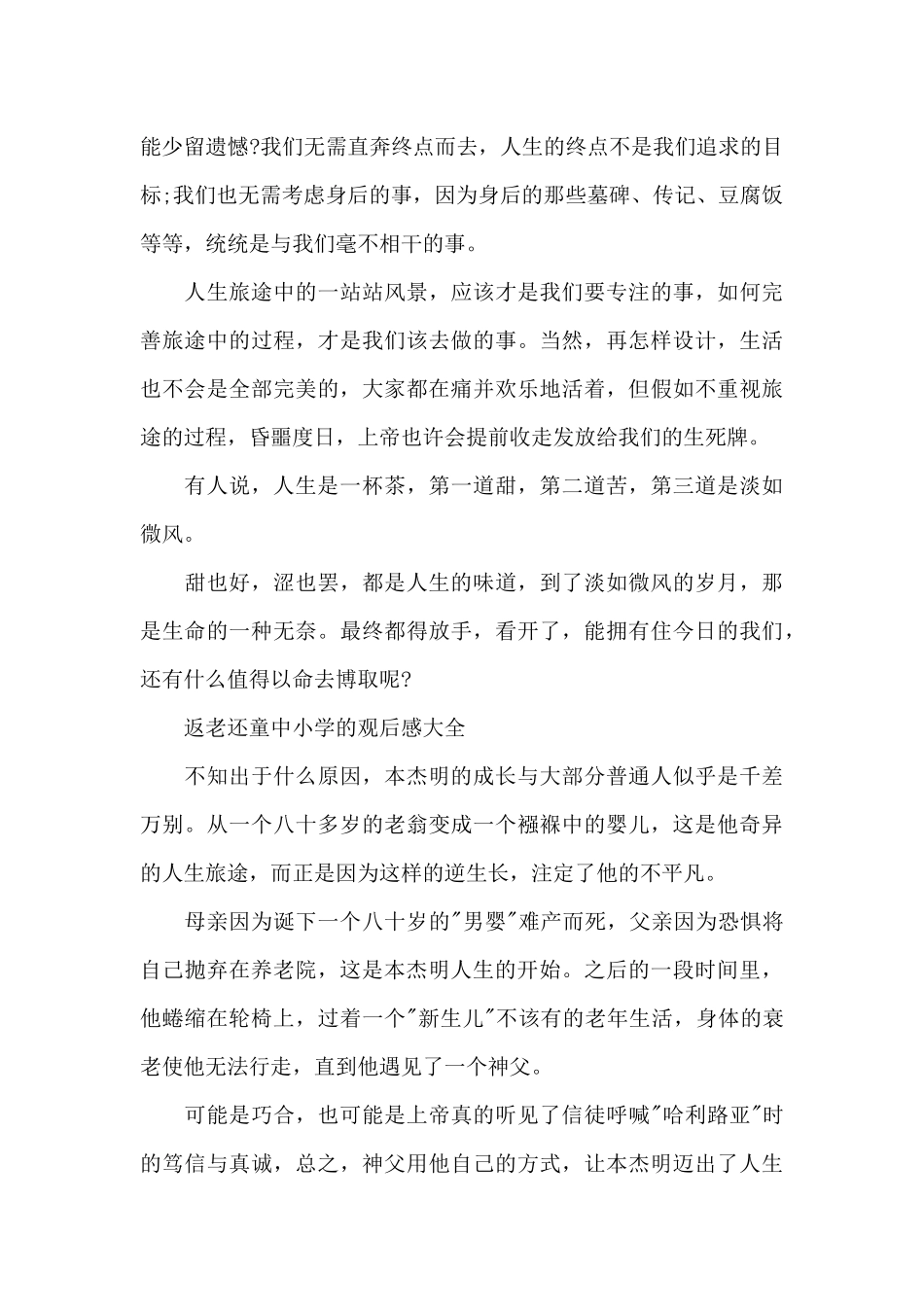 能少留遗憾?我们无需直奔终点而去，人生的终点不是我们追求的目标;我们也无需考虑身后的事，因为身后的那些墓碑、传记、豆腐饭等等，统统是与我们毫不相干的事。

人生旅途中的一站站风景，应该才是我们要专注的事，如何完善旅途中的过程，才是我们该去做的事。当然，再怎样设计，生活也不会是全部完美的，大家都在痛并欢乐地活着，但假如不重视旅途的过程，昏噩度日，上帝也许会提前收走发放给我们的生死牌。

有人说，人生是一杯茶，第一道甜，第二道苦，第三道是淡如微风。

甜也好，涩也罢，都是人生的味道，到了淡如微风的岁月，那是生命的一种无奈。最终都得放手，看开了，能拥有住今日的我们，还有什么值得以命去博取呢?

返老还童中小学的观后感大全

不知出于什么原因，本杰明的成长与大部分普通人似乎是千差万别。从一个八十多岁的老翁变成一个襁褓中的婴儿，这是他奇异的人生旅途，而正是因为这样的逆生长，注定了他的不平凡。

母亲因为诞下一个八十岁的"男婴"难产而死，父亲因为恐惧将自己抛弃在养老院，这是本杰明人生的开始。之后的一段时间里，他蜷缩在轮椅上，过着一个"新生儿"不该有的老年生活，身体的衰老使他无法行走，直到他遇见了一个神父。

可能是巧合，也可能是上帝真的听见了信徒呼喊"哈利路亚"时的笃信与真诚，总之，神父用他自己的方式，让本杰明迈出了人生